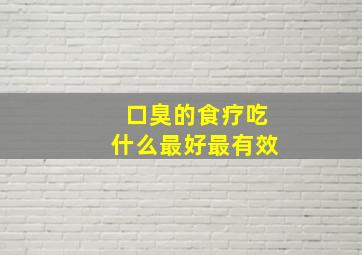 口臭的食疗吃
什么最好最有效